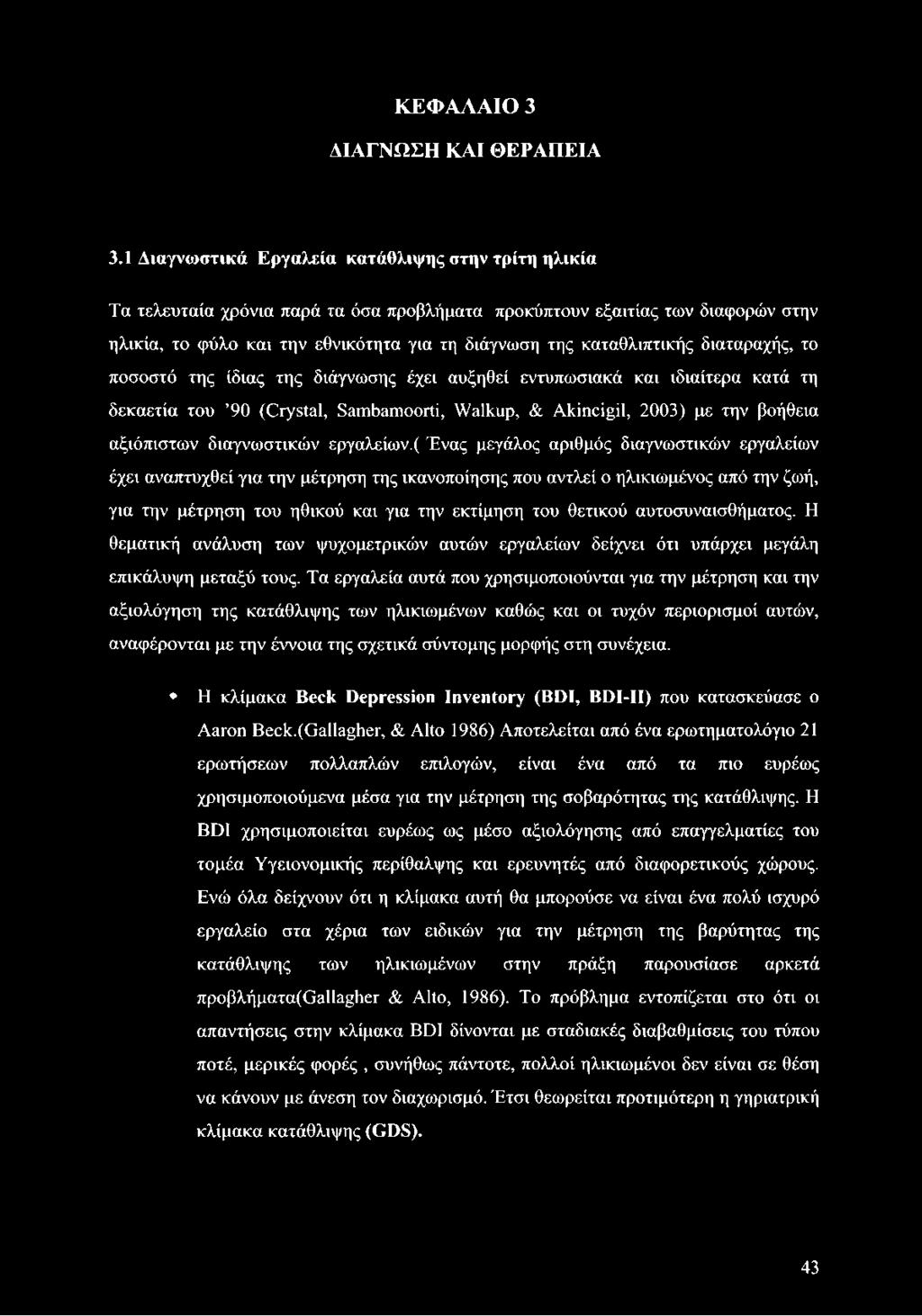 ΚΕΦΑΛΑΙΟ 3

ΔΙΑΓΝΩΣΗ ΚΑΙ ΘΕΡΑΠΕΙΑ

3.1 Διαγνωστικά Εργαλεία κατάθλιψης στην τρίτη ηλικία

Τα τελευταία χρόνια παρά τα όσα προβλήματα προκύπτουν εξαιτίας των διαφορών στην ηλικία, το φύλο και την εθνικότητα για τη διάγνωση της καταθλιπτικής διαταραχής, το ποσοστό της ίδιας της διάγνωσης έχει αυξηθεί εντυπωσιακά και ιδιαίτερα κατά τη δεκαετία του '90 (Crystal, Sambamoorti, Walkup, & Akincigil, 2003) με την βοήθεια αξιόπιστων διαγνωστικών εργαλείων.( Ένας μεγάλος αριθμός διαγνωστικών εργαλείων έχει αναπτυχθεί για την μέτρηση της ικανοποίησης που αντλεί ο ηλικιωμένος από την ζωή, για την μέτρηση του ηθικού και για την εκτίμηση του θετικού αυτοσυναισθήματος. Η θεματική ανάλυση των ψυχομετρικών αυτών εργαλείων δείχνει ότι υπάρχει μεγάλη επικάλυψη μεταξύ τους. Τα εργαλεία αυτά που χρησιμοποιούνται για την μέτρηση και την αξιολόγηση της κατάθλιψης των ηλικιωμένων καθώς και οι τυχόν περιορισμοί αυτών, αναφέρονται με την έννοια της σχετικά σύντομης μορφής στη συνέχεια.

• Η κλίμακα Beck Depression Inventory (BDI, BDI-II) που κατασκεύασε ο Aaron Beck.(Gallagher, & Alto 1986) Αποτελείται από ένα ερωτηματολόγιο 21 ερωτήσεων πολλαπλών επιλογών, είναι ένα από τα πιο ευρέως χρησιμοποιούμενα μέσα για την μέτρηση της σοβαρότητας της κατάθλιψης. Η BDI χρησιμοποιείται ευρέως ως μέσο αξιολόγησης από επαγγελματίες του τομέα Υγειονομικής περίθαλψης και ερευνητές από διαφορετικούς χώρους. Ενώ όλα δείχνουν ότι η κλίμακα αυτή θα μπορούσε να είναι ένα πολύ ισχυρό εργαλείο στα χέρια των ειδικών για την μέτρηση της βαρύτητας της κατάθλιψης των ηλικιωμένων στην πράξη παρουσίασε αρκετά προβλήματα(Gallagher & Alto, 1986). Το πρόβλημα εντοπίζεται στο ότι οι απαντήσεις στην κλίμακα BDI δίνονται με σταδιακές διαβαθμίσεις του τύπου ποτέ, μερικές φορές , συνήθως πάντοτε, πολλοί ηλικιωμένοι δεν είναι σε θέση να κάνουν με άνεση τον διαχωρισμό. Έτσι θεωρείται προτιμότερη η γηριατρική κλίμακα κατάθλιψης (GDS).

43